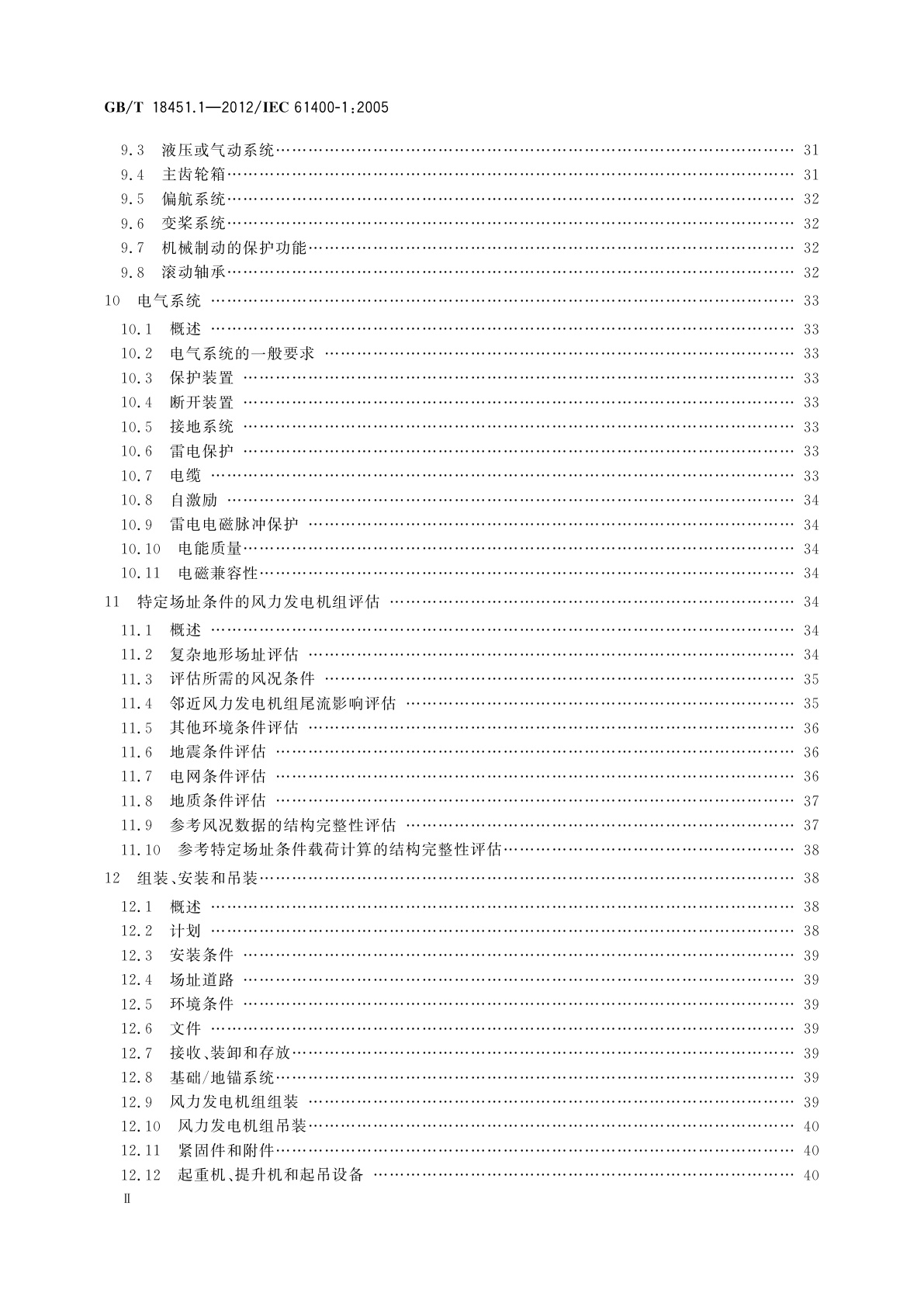 GB/T 18451.1—2012/IEC 61400-1:2005

9.3 液压或气动系统 …… 31
9.4 主齿轮箱 …… 31
9.5 偏航系统 …… 32
9.6 变桨系统 …… 32
9.7 机械制动的保护功能 …… 32
9.8 滚动轴承 …… 32
10 电气系统 …… 33
10.1 概述 …… 33
10.2 电气系统的一般要求 …… 33
10.3 保护装置 …… 33
10.4 断开装置 …… 33
10.5 接地系统 …… 33
10.6 雷电保护 …… 33
10.7 电缆 …… 33
10.8 自激励 …… 34
10.9 雷电电磁脉冲保护 …… 34
10.10 电能质量 …… 34
10.11 电磁兼容性 …… 34
11 特定场址条件的风力发电机组评估 …… 34
11.1 概述 …… 34
11.2 复杂地形场址评估 …… 34
11.3 评估所需的风况条件 …… 35
11.4 邻近风力发电机组尾流影响评估 …… 35
11.5 其他环境条件评估 …… 36
11.6 地震条件评估 …… 36
11.7 电网条件评估 …… 36
11.8 地质条件评估 …… 37
11.9 参考风况数据的结构完整性评估 …… 37
11.10 参考特定场址条件载荷计算的结构完整性评估 …… 38
12 组装、安装和吊装 …… 38
12.1 概述 …… 38
12.2 计划 …… 38
12.3 安装条件 …… 39
12.4 场址道路 …… 39
12.5 环境条件 …… 39
12.6 文件 …… 39
12.7 接收、装卸和存放 …… 39
12.8 基础/地锚系统 …… 39
12.9 风力发电机组组装 …… 39
12.10 风力发电机组吊装 …… 40
12.11 紧固件和附件 …… 40
12.12 起重机、提升机和起吊设备 …… 40
Ⅱ